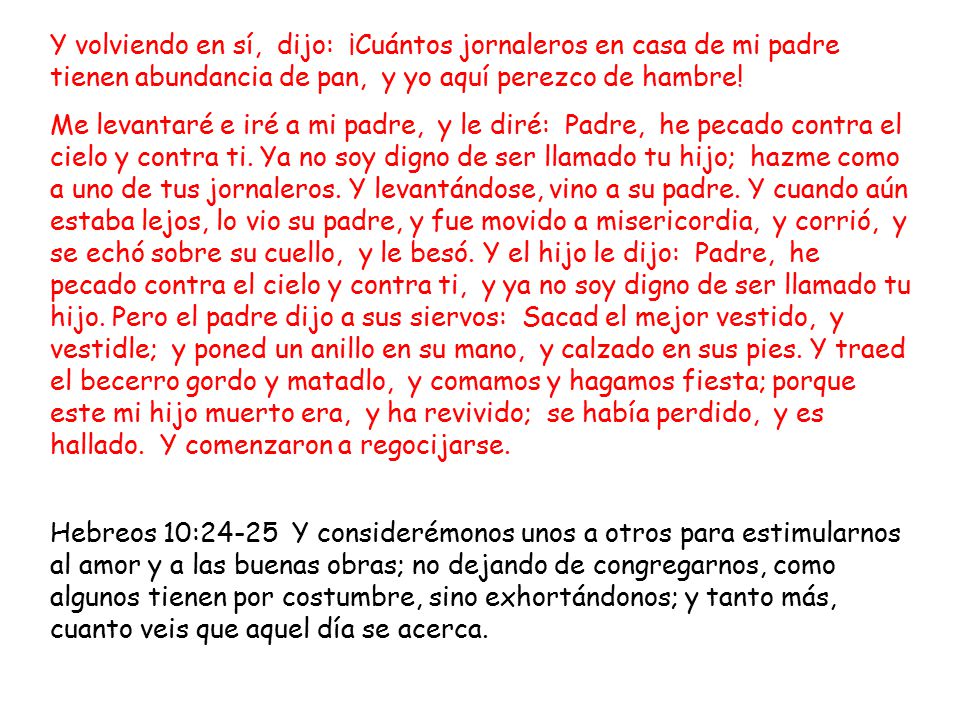 Y volviendo en sí, dijo: ¡Cuántos jornaleros en casa de mi padre tienen abundancia de pan, y yo aquí perezco de hambre!

Me levantaré e iré a mi padre, y le diré: Padre, he pecado contra el cielo y contra ti. Ya no soy digno de ser llamado tu hijo; hazme como a uno de tus jornaleros. Y levantándose, vino a su padre. Y cuando aún estaba lejos, lo vio su padre, y fue movido a misericordia, y corrió, y se echó sobre su cuello, y le besó. Y el hijo le dijo: Padre, he pecado contra el cielo y contra ti, y ya no soy digno de ser llamado tu hijo. Pero el padre dijo a sus siervos: Sacad el mejor vestido, y vestidle; y poned un anillo en su mano, y calzado en sus pies. Y traed el becerro gordo y matadlo, y comamos y hagamos fiesta; porque este mi hijo muerto era, y ha revivido; se había perdido, y es hallado. Y comenzaron a regocijarse.

Hebreos 10:24-25 Y considerémonos unos a otros para estimularnos al amor y a las buenas obras; no dejando de congregarnos, como algunos tienen por costumbre, sino exhortándonos; y tanto más, cuanto veis que aquel día se acerca.